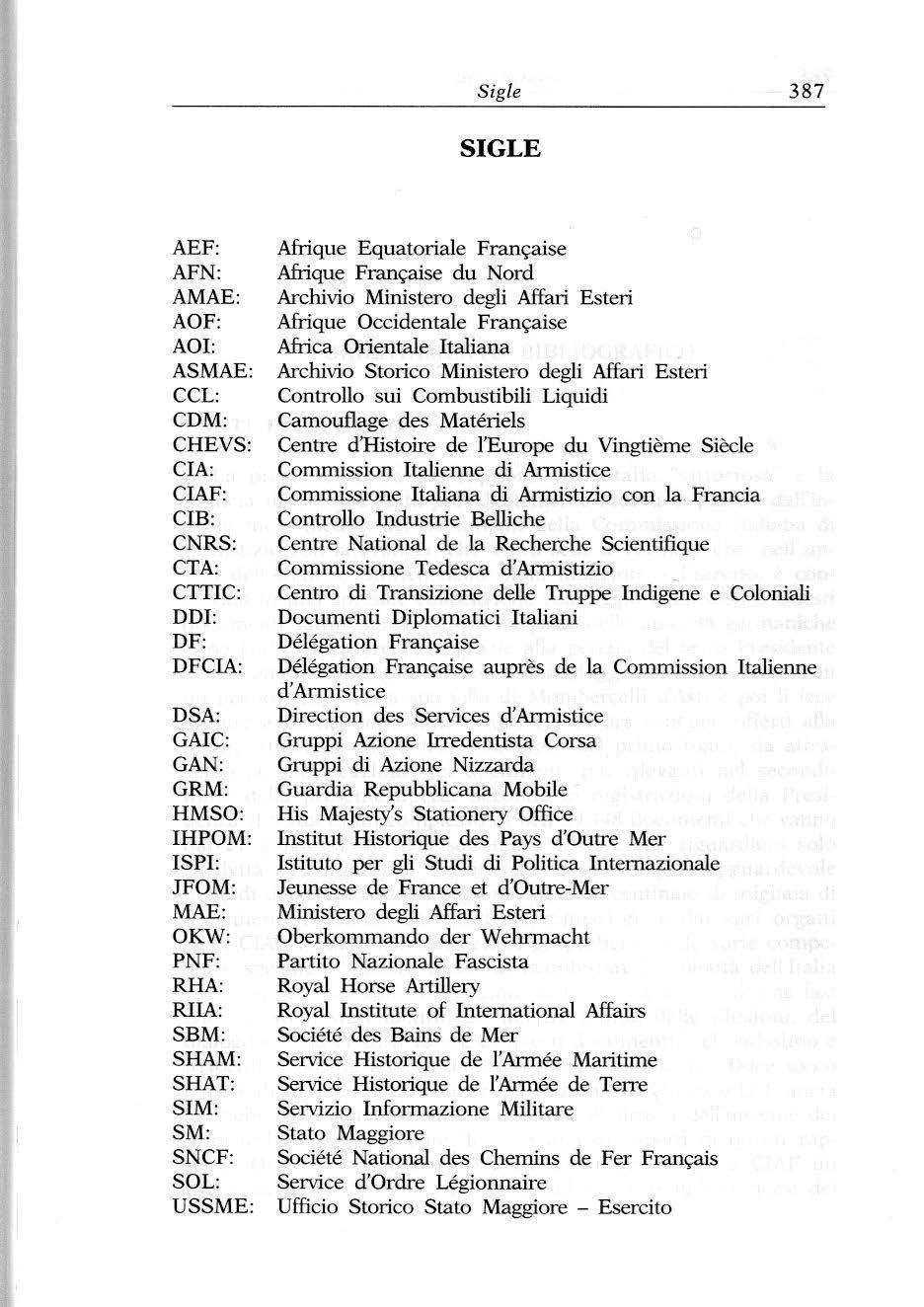 Sigle 387

SIGLE

AEF: Afrique Equatoriale Française
AFN: Afrique Française du Nord
AMAE: Archivio Ministero degli Affari Esteri
AOF: Afrique Occidentale Française
AOI: Africa Orientale Italiana
ASMAE: Archivio Storico Ministero degli Affari Esteri
CCL: Controllo sui Combustibili Liquidi
CDM: Camouflage des Matériels
CHEVS: Centre d'Histoire de l'Europe du Vingtième Siècle
CIA: Commission Italienne di Armistice
CIAF: Commissione Italiana di Armistizio con la Francia
CIB: Controllo Industrie Belliche
CNRS: Centre National de la Recherche Scientifique
CTA: Commissione Tedesca d'Armistizio
CTTIC: Centro di Transizione delle Truppe Indigene e Coloniali
DDI: Documenti Diplomatici Italiani
DF: Délégation Française
DFCIA: Délégation Française auprès de la Commission Italienne d'Armistice
DSA: Direction des Services d'Armistice
GAIC: Gruppi Azione Irredentista Corsa
GAN: Gruppi di Azione Nizzarda
GRM: Guardia Repubblicana Mobile
HMSO: His Majesty's Stationery Office
IHPOM: Institut Historique des Pays d'Outre Mer
ISPI: Istituto per gli Studi di Politica Internazionale
JFOM: Jeunesse de France et d'Outre-Mer
MAE: Ministero degli Affari Esteri
OKW: Oberkommando der Wehrmacht
PNF: Partito Nazionale Fascista
RHA: Royal Horse Artillery
RIIA: Royal Institute of International Affairs
SBM: Société des Bains de Mer
SHAM: Service Historique de l'Armée Maritime
SHAT: Service Historique de l'Armée de Terre
SIM: Servizio Informazione Militare
SM: Stato Maggiore
SNCF: Société National des Chemins de Fer Français
SOL: Service d'Ordre Légionnaire
USSME: Ufficio Storico Stato Maggiore – Esercito